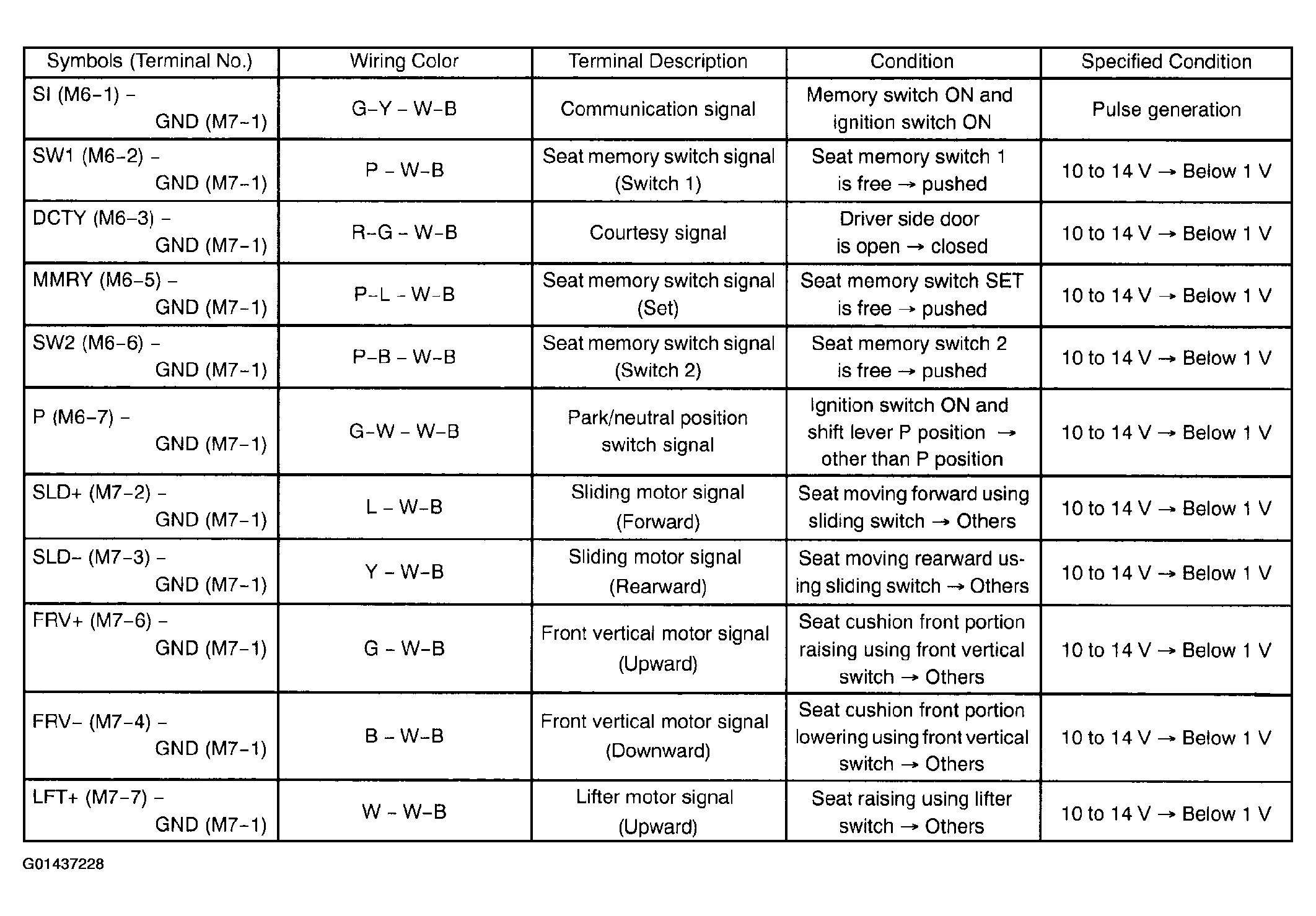 | Symbols (Terminal No.) | Wiring Color | Terminal Description | Condition | Specified Condition |
|---|---|---|---|---|
| SI (M6–1) – GND (M7–1) | G–Y – W–B | Communication signal | Memory switch ON and ignition switch ON | Pulse generation |
| SW1 (M6–2) – GND (M7–1) | P – W–B | Seat memory switch signal (Switch 1) | Seat memory switch 1 is free → pushed | 10 to 14 V → Below 1 V |
| DCTY (M6–3) – GND (M7–1) | R–G – W–B | Courtesy signal | Driver side door is open → closed | 10 to 14 V → Below 1 V |
| MMRY (M6–5) – GND (M7–1) | P–L – W–B | Seat memory switch signal (Set) | Seat memory switch SET is free → pushed | 10 to 14 V → Below 1 V |
| SW2 (M6–6) – GND (M7–1) | P–B – W–B | Seat memory switch signal (Switch 2) | Seat memory switch 2 is free → pushed | 10 to 14 V → Below 1 V |
| P (M6–7) – GND (M7–1) | G–W – W–B | Park/neutral position switch signal | Ignition switch ON and shift lever P position → other than P position | 10 to 14 V → Below 1 V |
| SLD+ (M7–2) – GND (M7–1) | L – W–B | Sliding motor signal (Forward) | Seat moving forward using sliding switch → Others | 10 to 14 V → Below 1 V |
| SLD– (M7–3) – GND (M7–1) | Y – W–B | Sliding motor signal (Rearward) | Seat moving rearward using sliding switch → Others | 10 to 14 V → Below 1 V |
| FRV+ (M7–6) – GND (M7–1) | G – W–B | Front vertical motor signal (Upward) | Seat cushion front portion raising using front vertical switch → Others | 10 to 14 V → Below 1 V |
| FRV– (M7–4) – GND (M7–1) | B – W–B | Front vertical motor signal (Downward) | Seat cushion front portion lowering using front vertical switch → Others | 10 to 14 V → Below 1 V |
| LFT+ (M7–7) – GND (M7–1) | W – W–B | Lifter motor signal (Upward) | Seat raising using lifter switch → Others | 10 to 14 V → Below 1 V |

G01437228